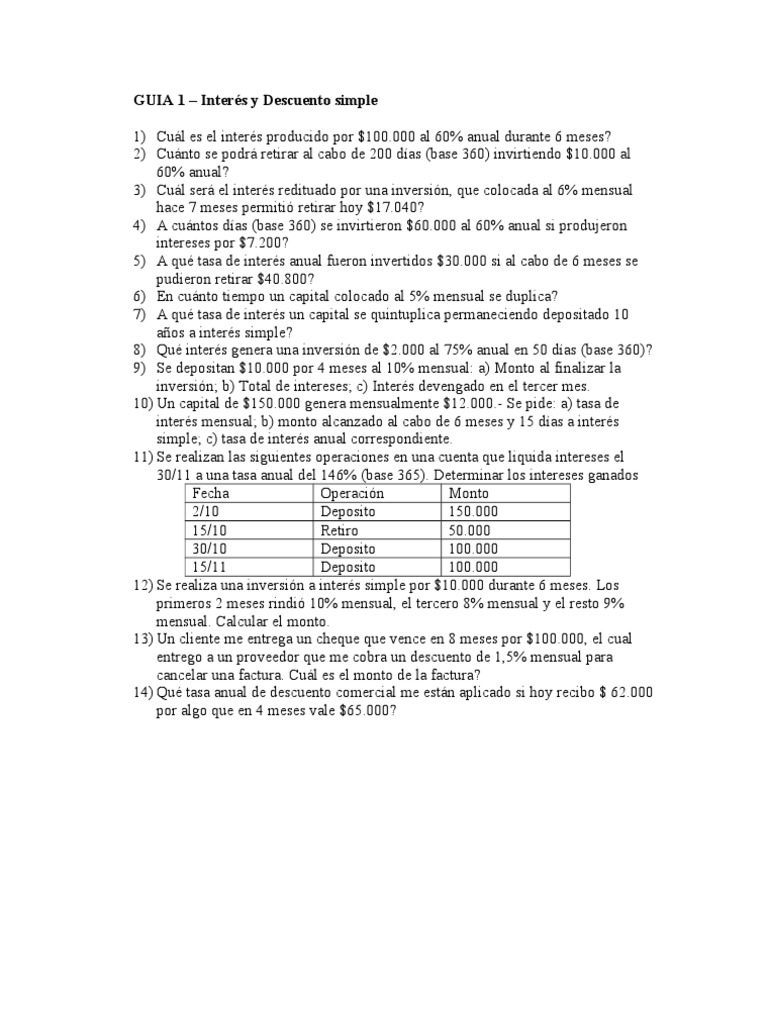 GUIA 1 – Interés y Descuento simple

1) Cuál es el interés producido por $100.000 al 60% anual durante 6 meses?
2) Cuánto se podrá retirar al cabo de 200 días (base 360) invirtiendo $10.000 al 60% anual?
3) Cuál será el interés redituado por una inversión, que colocada al 6% mensual hace 7 meses permitió retirar hoy $17.040?
4) A cuántos días (base 360) se invirtieron $60.000 al 60% anual si produjeron intereses por $7.200?
5) A qué tasa de interés anual fueron invertidos $30.000 si al cabo de 6 meses se pudieron retirar $40.800?
6) En cuánto tiempo un capital colocado al 5% mensual se duplica?
7) A qué tasa de interés un capital se quintuplica permaneciendo depositado 10 años a interés simple?
8) Qué interés genera una inversión de $2.000 al 75% anual en 50 días (base 360)?
9) Se depositan $10.000 por 4 meses al 10% mensual: a) Monto al finalizar la inversión; b) Total de intereses; c) Interés devengado en el tercer mes.
10) Un capital de $150.000 genera mensualmente $12.000.- Se pide: a) tasa de interés mensual; b) monto alcanzado al cabo de 6 meses y 15 días a interés simple; c) tasa de interés anual correspondiente.
11) Se realizan las siguientes operaciones en una cuenta que liquida intereses el 30/11 a una tasa anual del 146% (base 365). Determinar los intereses ganados

| Fecha | Operación | Monto |
|---|---|---|
| 2/10 | Deposito | 150.000 |
| 15/10 | Retiro | 50.000 |
| 30/10 | Deposito | 100.000 |
| 15/11 | Deposito | 100.000 |

12) Se realiza una inversión a interés simple por $10.000 durante 6 meses. Los primeros 2 meses rindió 10% mensual, el tercero 8% mensual y el resto 9% mensual. Calcular el monto.
13) Un cliente me entrega un cheque que vence en 8 meses por $100.000, el cual entrego a un proveedor que me cobra un descuento de 1,5% mensual para cancelar una factura. Cuál es el monto de la factura?
14) Qué tasa anual de descuento comercial me están aplicado si hoy recibo $ 62.000 por algo que en 4 meses vale $65.000?